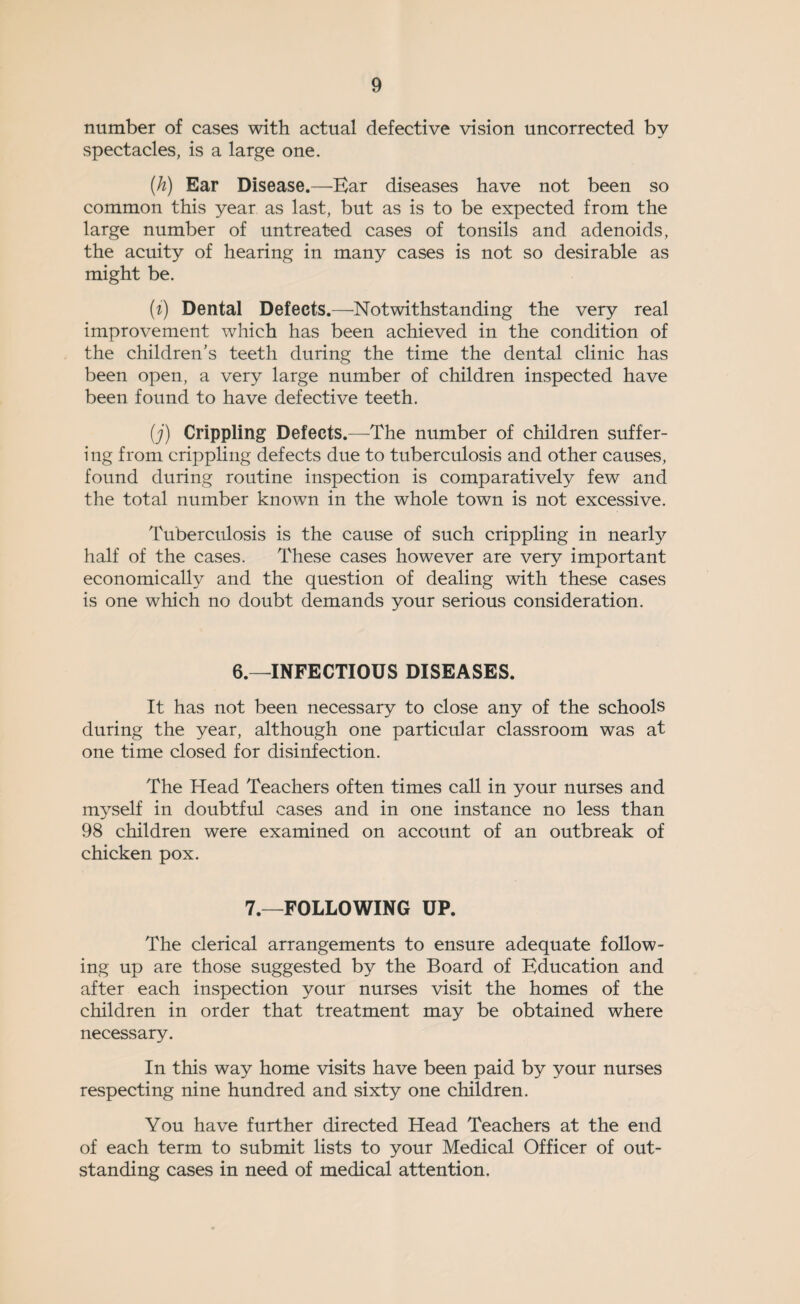 9

number of cases with actual defective vision uncorrected by spectacles, is a large one.

(h) Ear Disease.—Ear diseases have not been so common this year as last, but as is to be expected from the large number of untreated cases of tonsils and adenoids, the acuity of hearing in many cases is not so desirable as might be.

(i) Dental Defects.—Notwithstanding the very real improvement which has been achieved in the condition of the children's teeth during the time the dental clinic has been open, a very large number of children inspected have been found to have defective teeth.

(j) Crippling Defects.—The number of children suffering from crippling defects due to tuberculosis and other causes, found during routine inspection is comparatively few and the total number known in the whole town is not excessive.

Tuberculosis is the cause of such crippling in nearly half of the cases. These cases however are very important economically and the question of dealing with these cases is one which no doubt demands your serious consideration.

6.—INFECTIOUS DISEASES.

It has not been necessary to close any of the schools during the year, although one particular classroom was at one time closed for disinfection.

The Head Teachers often times call in your nurses and myself in doubtful cases and in one instance no less than 98 children were examined on account of an outbreak of chicken pox.

7.—FOLLOWING UP.

The clerical arrangements to ensure adequate following up are those suggested by the Board of Education and after each inspection your nurses visit the homes of the children in order that treatment may be obtained where necessary.

In this way home visits have been paid by your nurses respecting nine hundred and sixty one children.

You have further directed Head Teachers at the end of each term to submit lists to your Medical Officer of outstanding cases in need of medical attention.